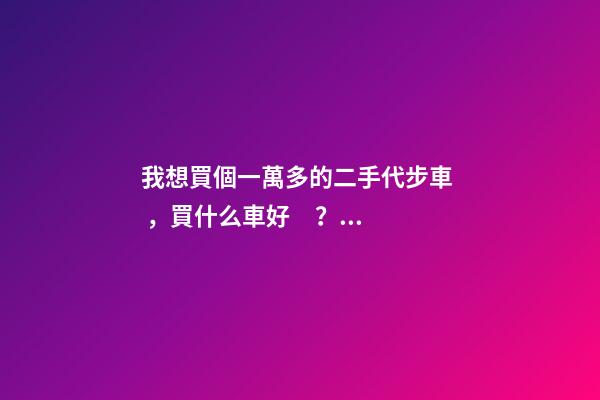 我想買個一萬多的二手代步車，買什么車好　？...